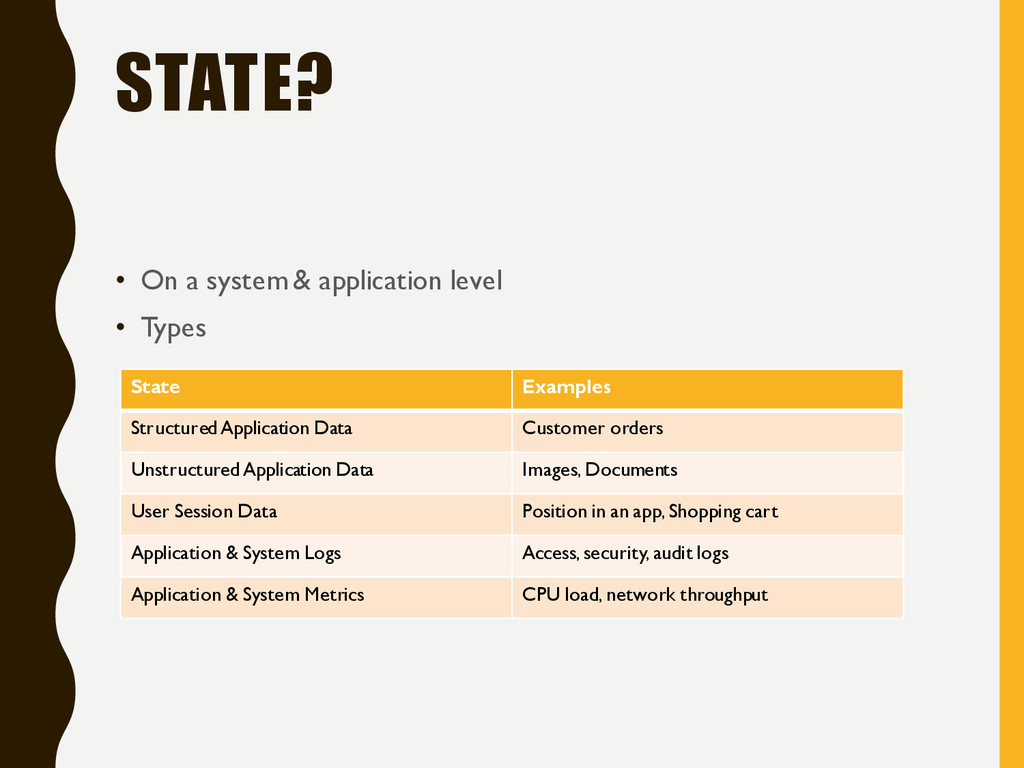 STATE?

• On a system & application level
• Types

| State | Examples |
|---|---|
| Structured Application Data | Customer orders |
| Unstructured Application Data | Images, Documents |
| User Session Data | Position in an app, Shopping cart |
| Application & System Logs | Access, security, audit logs |
| Application & System Metrics | CPU load, network throughput |